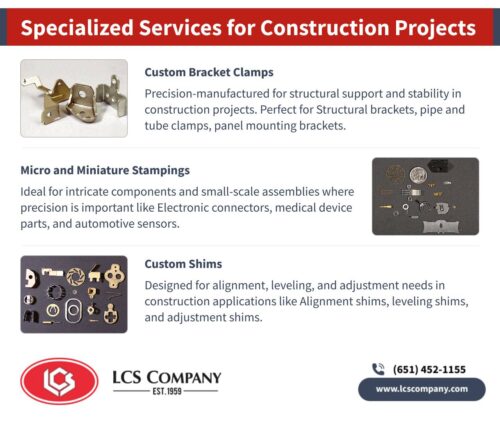 Specialized Services for Construction Projects

Custom Bracket Clamps

Precision-manufactured for structural support and stability in construction projects. Perfect for Structural brackets, pipe and tube clamps, panel mounting brackets.

Micro and Miniature Stampings

Ideal for intricate components and small-scale assemblies where precision is important like Electronic connectors, medical device parts, and automotive sensors.

Custom Shims

Designed for alignment, leveling, and adjustment needs in construction applications like Alignment shims, leveling shims, and adjustment shims.

LCS

LCS COMPANY
EST. 1959

(651) 452-1155

www.lcscompany.com